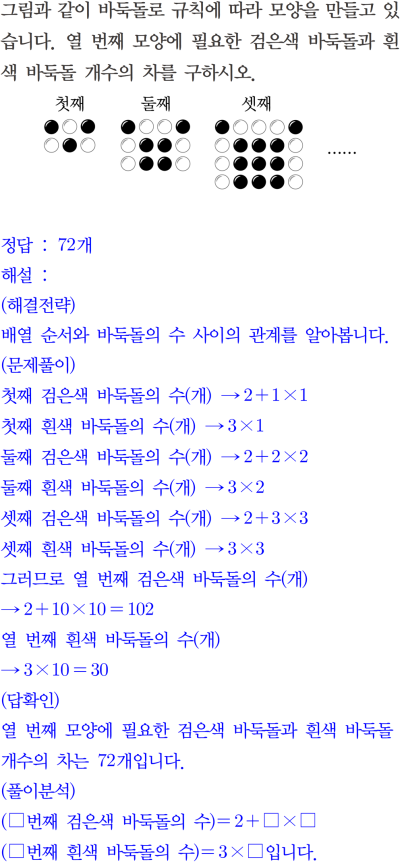 그림과 같이 바둑돌로 규칙에 따라 모양을 만들고 있습니다. 열 번째 모양에 필요한 검은색 바둑돌과 흰색 바둑돌 개수의 차를 구하시오.

첫째 둘째 셋째

......

정답 : 72개

해설 :

(해결전략)

배열 순서와 바둑돌의 수 사이의 관계를 알아봅니다.

(문제풀이)

첫째 검은색 바둑돌의 수(개) $\rightarrow 2+1\times1$

첫째 흰색 바둑돌의 수(개) $\rightarrow 3\times1$

둘째 검은색 바둑돌의 수(개) $\rightarrow 2+2\times2$

둘째 흰색 바둑돌의 수(개) $\rightarrow 3\times2$

셋째 검은색 바둑돌의 수(개) $\rightarrow 2+3\times3$

셋째 흰색 바둑돌의 수(개) $\rightarrow 3\times3$

그러므로 열 번째 검은색 바둑돌의 수(개)

$\rightarrow 2+10\times10=102$

열 번째 흰색 바둑돌의 수(개)

$\rightarrow 3\times10=30$

(답확인)

열 번째 모양에 필요한 검은색 바둑돌과 흰색 바둑돌 개수의 차는 72개입니다.

(풀이분석)

(□번째 검은색 바둑돌의 수)$=2+\square\times\square$

(□번째 흰색 바둑돌의 수)$=3\times\square$입니다.